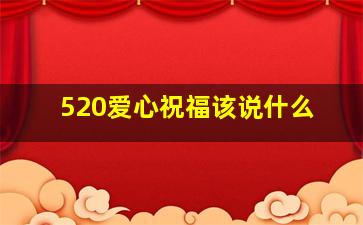 520爱心祝福该说什么